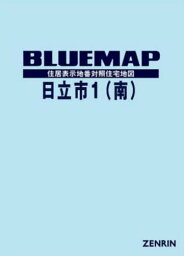 BLUEMAP

住居表示地番対照住宅地図

日立市1（南）

ZENRIN